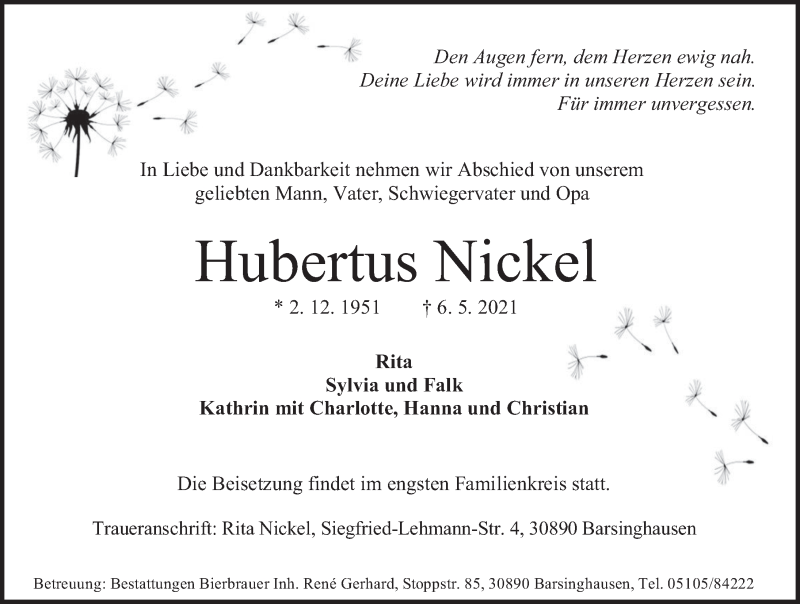 Den Augen fern, dem Herzen ewig nah.
Deine Liebe wird immer in unseren Herzen sein.
Für immer unvergessen.

In Liebe und Dankbarkeit nehmen wir Abschied von unserem geliebten Mann, Vater, Schwiegervater und Opa

Hubertus Nickel

* 2. 12. 1951 † 6. 5. 2021

Rita
Sylvia und Falk
Kathrin mit Charlotte, Hanna und Christian

Die Beisetzung findet im engsten Familienkreis statt.

Traueranschrift: Rita Nickel, Siegfried-Lehmann-Str. 4, 30890 Barsinghausen

Betreuung: Bestattungen Bierbrauer Inh. René Gerhard, Stoppstr. 85, 30890 Barsinghausen, Tel. 05105/84222